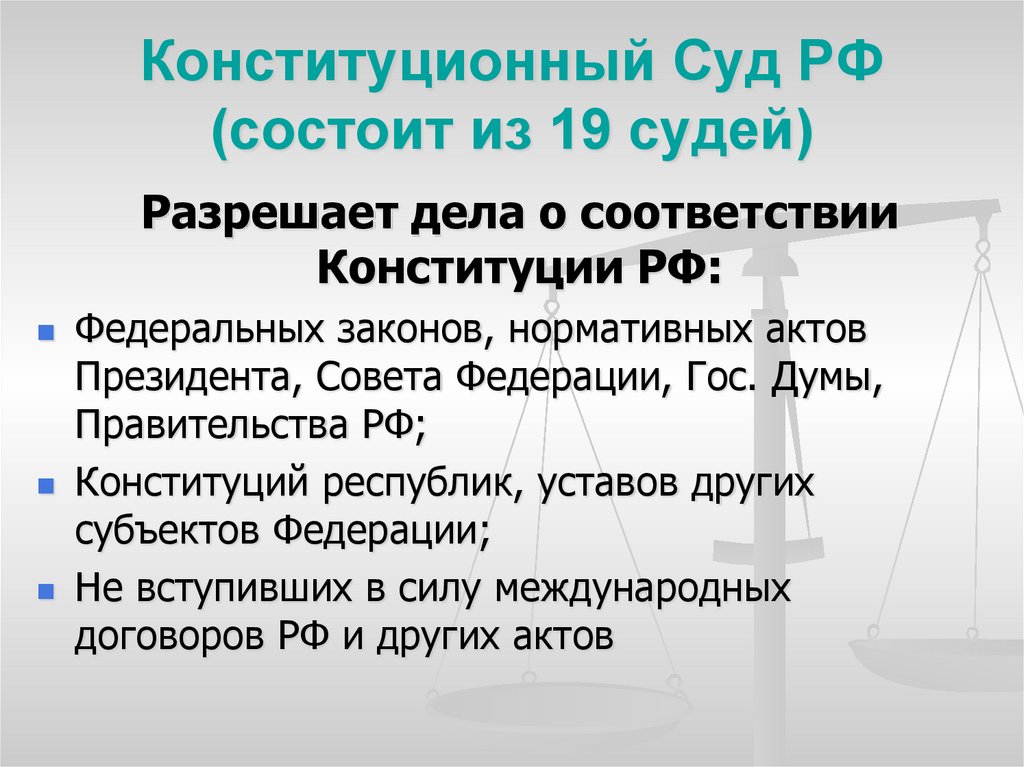 Конституционный Суд РФ (состоит из 19 судей)

Разрешает дела о соответствии Конституции РФ:

• Федеральных законов, нормативных актов Президента, Совета Федерации, Гос. Думы, Правительства РФ;
• Конституций республик, уставов других субъектов Федерации;
• Не вступивших в силу международных договоров РФ и других актов